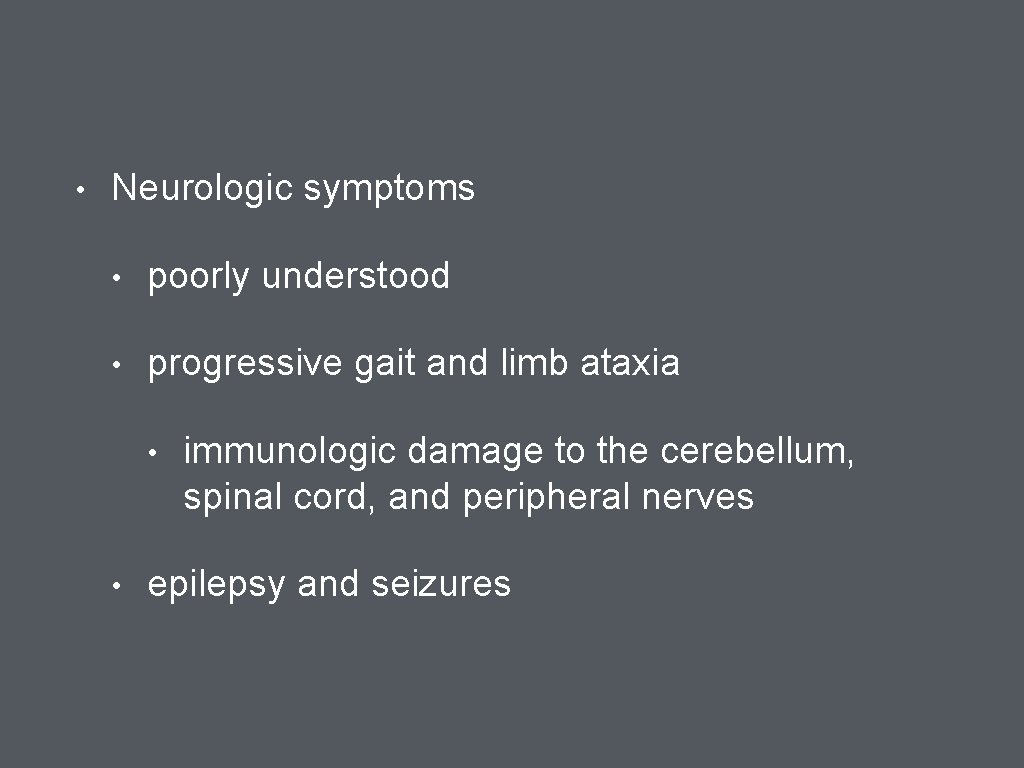 • Neurologic symptoms

• poorly understood

• progressive gait and limb ataxia

• immunologic damage to the cerebellum, spinal cord, and peripheral nerves

• epilepsy and seizures